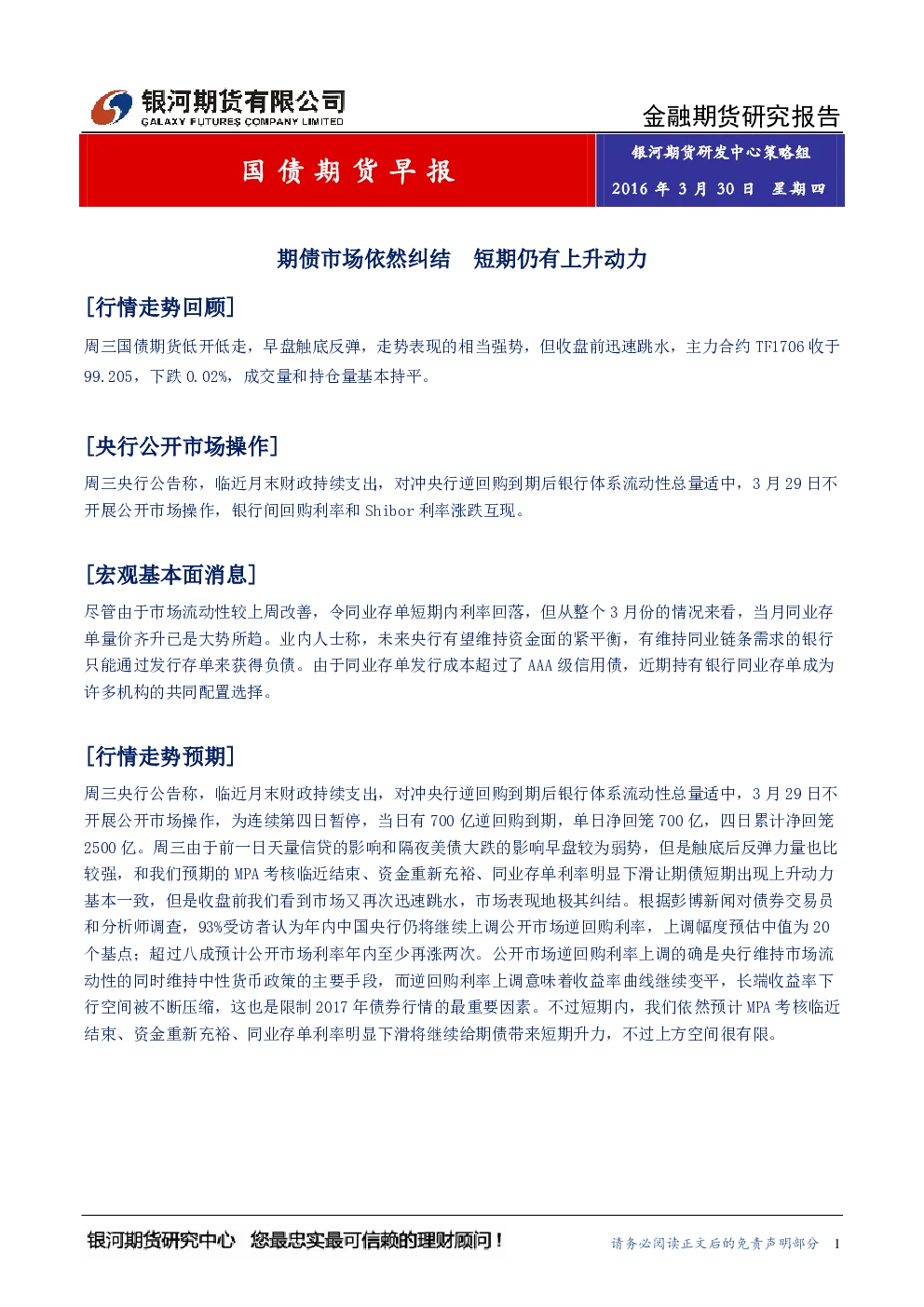 银河期货有限公司
GALAXY FUTURES COMPANY LIMITED

金融期货研究报告

国债期货早报

银河期货研发中心策略组

2016年3月30日 星期四

期债市场依然纠结 短期仍有上升动力

[行情走势回顾]

周三国债期货低开低走，早盘触底反弹，走势表现的相当强势，但收盘前迅速跳水，主力合约TF1706收于99.205，下跌0.02%，成交量和持仓量基本持平。

[央行公开市场操作]

周三央行公告称，临近月末财政持续支出，对冲央行逆回购到期后银行体系流动性总量适中，3月29日不开展公开市场操作，银行间回购利率和Shibor利率涨跌互现。

[宏观基本面消息]

尽管由于市场流动性较上周改善，令同业存单短期内利率回落，但从整个3月份的情况来看，当月同业存单量价齐升已是大势所趋。业内人士称，未来央行有望维持资金面的紧平衡，有维持同业链条需求的银行只能通过发行存单来获得负债。由于同业存单发行成本超过了AAA级信用债，近期持有银行同业存单成为许多机构的共同配置选择。

[行情走势预期]

周三央行公告称，临近月末财政持续支出，对冲央行逆回购到期后银行体系流动性总量适中，3月29日不开展公开市场操作，为连续第四日暂停，当日有700亿逆回购到期，单日净回笼700亿，四日累计净回笼2500亿。周三由于前一日天量信贷的影响和隔夜美债大跌的影响早盘较为弱势，但是触底后反弹力量也比较强，和我们预期的MPA考核临近结束、资金重新充裕、同业存单利率明显下滑让期债短期出现上升动力基本一致，但是收盘前我们看到市场又再次迅速跳水，市场表现地极其纠结。根据彭博新闻对债券交易员和分析师调查，93%受访者认为年内中国央行仍将继续上调公开市场逆回购利率，上调幅度预估中值为20个基点；超过八成预计公开市场利率年内至少再涨两次。公开市场逆回购利率上调的确是央行维持市场流动性的同时维持中性货币政策的主要手段，而逆回购利率上调意味着收益率曲线继续变平，长端收益率下行空间被不断压缩，这也是限制2017年债券行情的最重要因素。不过短期内，我们依然预计MPA考核临近结束、资金重新充裕、同业存单利率明显下滑将继续给期债带来短期升力，不过上方空间很有限。

银河期货研究中心 您最忠实最可信赖的理财顾问！

请务必阅读正文后的免责声明部分 1